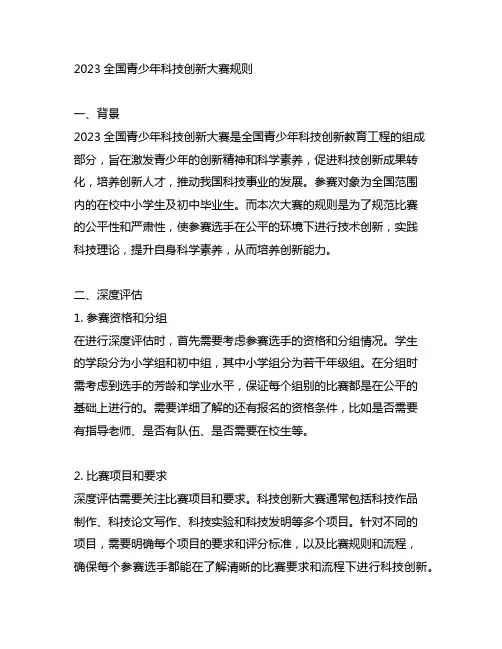 2023 全国青少年科技创新大赛规则

一、背景
2023 全国青少年科技创新大赛是全国青少年科技创新教育工程的组成部分，旨在激发青少年的创新精神和科学素养，促进科技创新成果转化，培养创新人才，推动我国科技事业的发展。参赛对象为全国范围内的在校中小学生及初中毕业生。而本次大赛的规则是为了规范比赛的公平性和严肃性，使参赛选手在公平的环境下进行技术创新，实践科技理论，提升自身科学素养，从而培养创新能力。

二、深度评估
1. 参赛资格和分组
在进行深度评估时，首先需要考虑参赛选手的资格和分组情况。学生的学段分为小学组和初中组，其中小学组分为若干年级组。在分组时需考虑到选手的芳龄和学业水平，保证每个组别的比赛都是在公平的基础上进行的。需要详细了解的还有报名的资格条件，比如是否需要有指导老师、是否有队伍、是否需要在校生等。

2. 比赛项目和要求
深度评估需要关注比赛项目和要求。科技创新大赛通常包括科技作品制作、科技论文写作、科技实验和科技发明等多个项目。针对不同的项目，需要明确每个项目的要求和评分标准，以及比赛规则和流程，确保每个参赛选手都能在了解清晰的比赛要求和流程下进行科技创新。